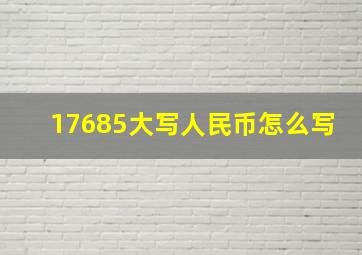 17685大写人民币怎么写